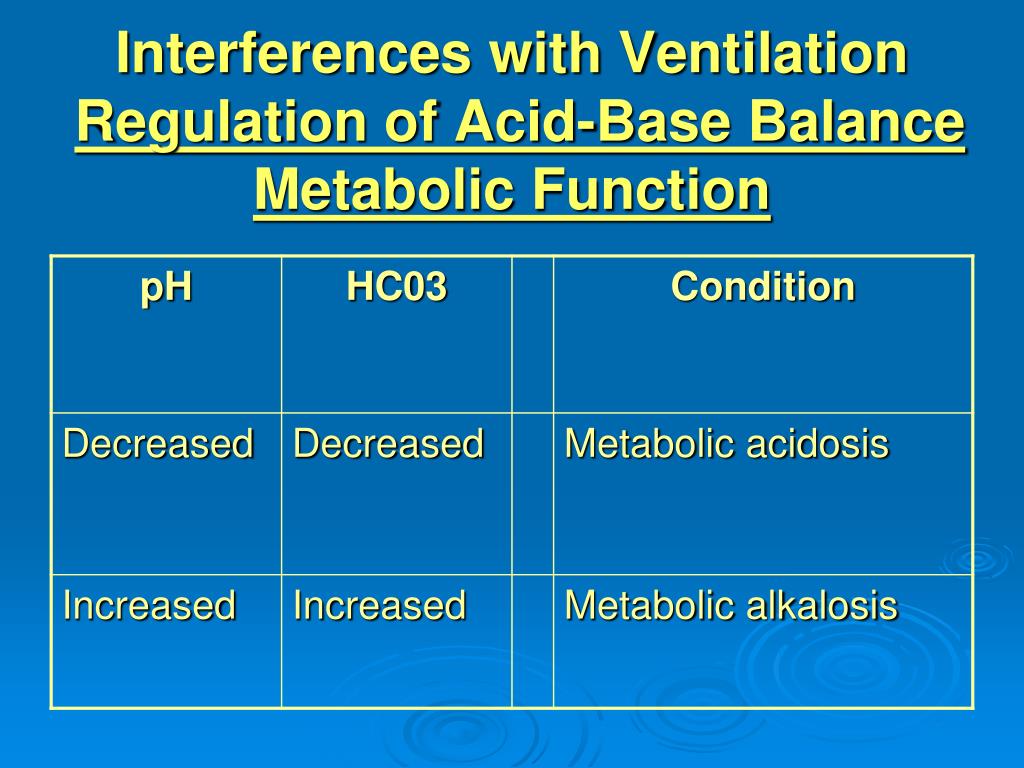 Interferences with Ventilation
Regulation of Acid-Base Balance
Metabolic Function

| pH | HC03 | | Condition |
|---|---|---|---|
| Decreased | Decreased | | Metabolic acidosis |
| Increased | Increased | | Metabolic alkalosis |